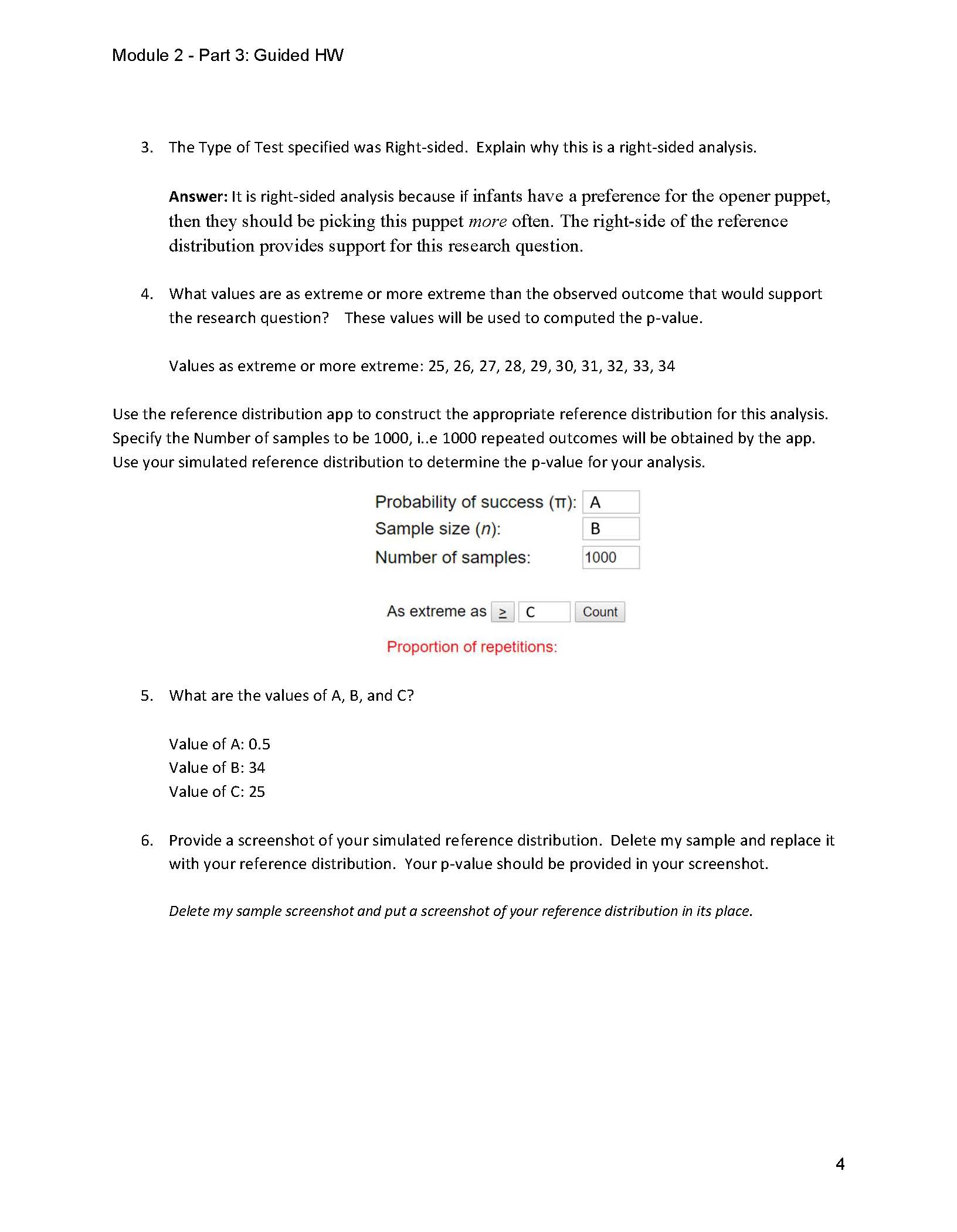 Module 2 - Part 3: Guided HW

3. The Type of Test specified was Right-sided. Explain why this is a right-sided analysis.

Answer: It is right-sided analysis because if infants have a preference for the opener puppet, then they should be picking this puppet more often. The right-side of the reference distribution provides support for this research question.

4. What values are as extreme or more extreme than the observed outcome that would support the research question? These values will be used to computed the p-value.

Values as extreme or more extreme: 25, 26, 27, 28, 29, 30, 31, 32, 33, 34

Use the reference distribution app to construct the appropriate reference distribution for this analysis. Specify the Number of samples to be 1000, i..e 1000 repeated outcomes will be obtained by the app. Use your simulated reference distribution to determine the p-value for your analysis.

Probability of success (π): A
Sample size (n): B
Number of samples: 1000

As extreme as ≥ C Count

Proportion of repetitions:

5. What are the values of A, B, and C?

Value of A: 0.5
Value of B: 34
Value of C: 25

6. Provide a screenshot of your simulated reference distribution. Delete my sample and replace it with your reference distribution. Your p-value should be provided in your screenshot.

Delete my sample screenshot and put a screenshot of your reference distribution in its place.

4